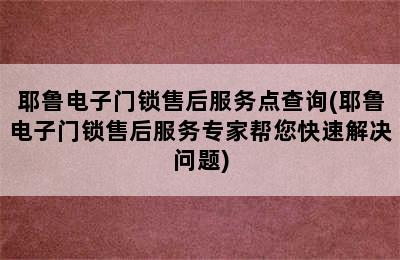 耶鲁电子门锁售后服务点查询(耶鲁电子门锁售后服务专家帮您快速解决问题)